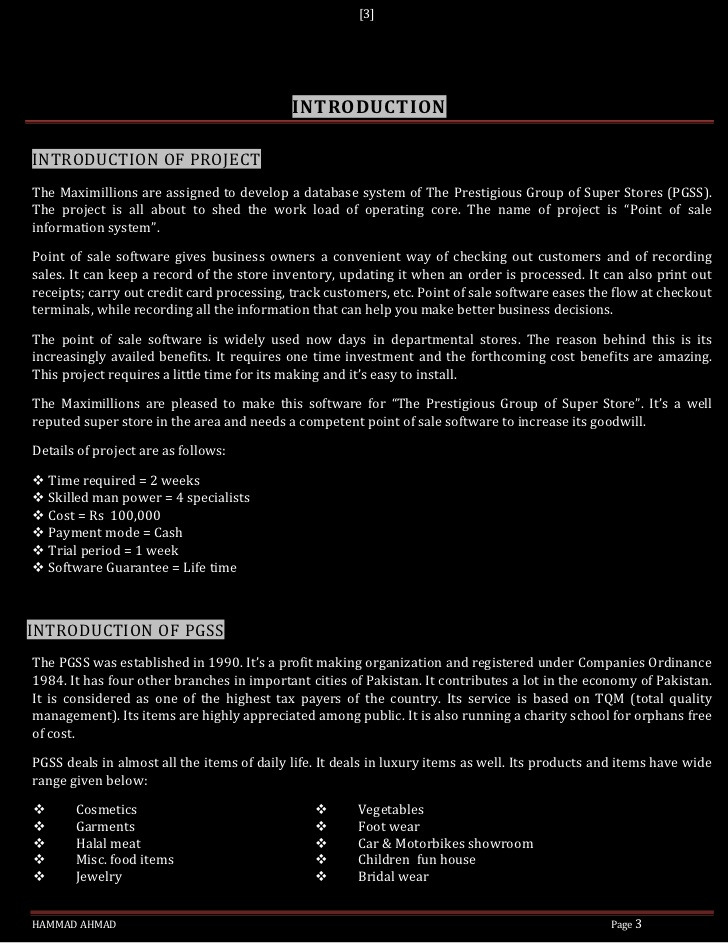 [3]

INTRODUCTION

INTRODUCTION OF PROJECT

The Maximillions are assigned to develop a database system of The Prestigious Group of Super Stores (PGSS). The project is all about to shed the work load of operating core. The name of project is "Point of sale information system".

Point of sale software gives business owners a convenient way of checking out customers and of recording sales. It can keep a record of the store inventory, updating it when an order is processed. It can also print out receipts; carry out credit card processing, track customers, etc. Point of sale software eases the flow at checkout terminals, while recording all the information that can help you make better business decisions.

The point of sale software is widely used now days in departmental stores. The reason behind this is its increasingly availed benefits. It requires one time investment and the forthcoming cost benefits are amazing. This project requires a little time for its making and it's easy to install.

The Maximillions are pleased to make this software for "The Prestigious Group of Super Store". It's a well reputed super store in the area and needs a competent point of sale software to increase its goodwill.

Details of project are as follows:

❖ Time required = 2 weeks
❖ Skilled man power = 4 specialists
❖ Cost = Rs 100,000
❖ Payment mode = Cash
❖ Trial period = 1 week
❖ Software Guarantee = Life time

INTRODUCTION OF PGSS

The PGSS was established in 1990. It's a profit making organization and registered under Companies Ordinance 1984. It has four other branches in important cities of Pakistan. It contributes a lot in the economy of Pakistan. It is considered as one of the highest tax payers of the country. Its service is based on TQM (total quality management). Its items are highly appreciated among public. It is also running a charity school for orphans free of cost.

PGSS deals in almost all the items of daily life. It deals in luxury items as well. Its products and items have wide range given below:

❖ Cosmetics
❖ Garments
❖ Halal meat
❖ Misc. food items
❖ Jewelry

❖ Vegetables
❖ Foot wear
❖ Car & Motorbikes showroom
❖ Children fun house
❖ Bridal wear

HAMMAD AHMAD Page 3